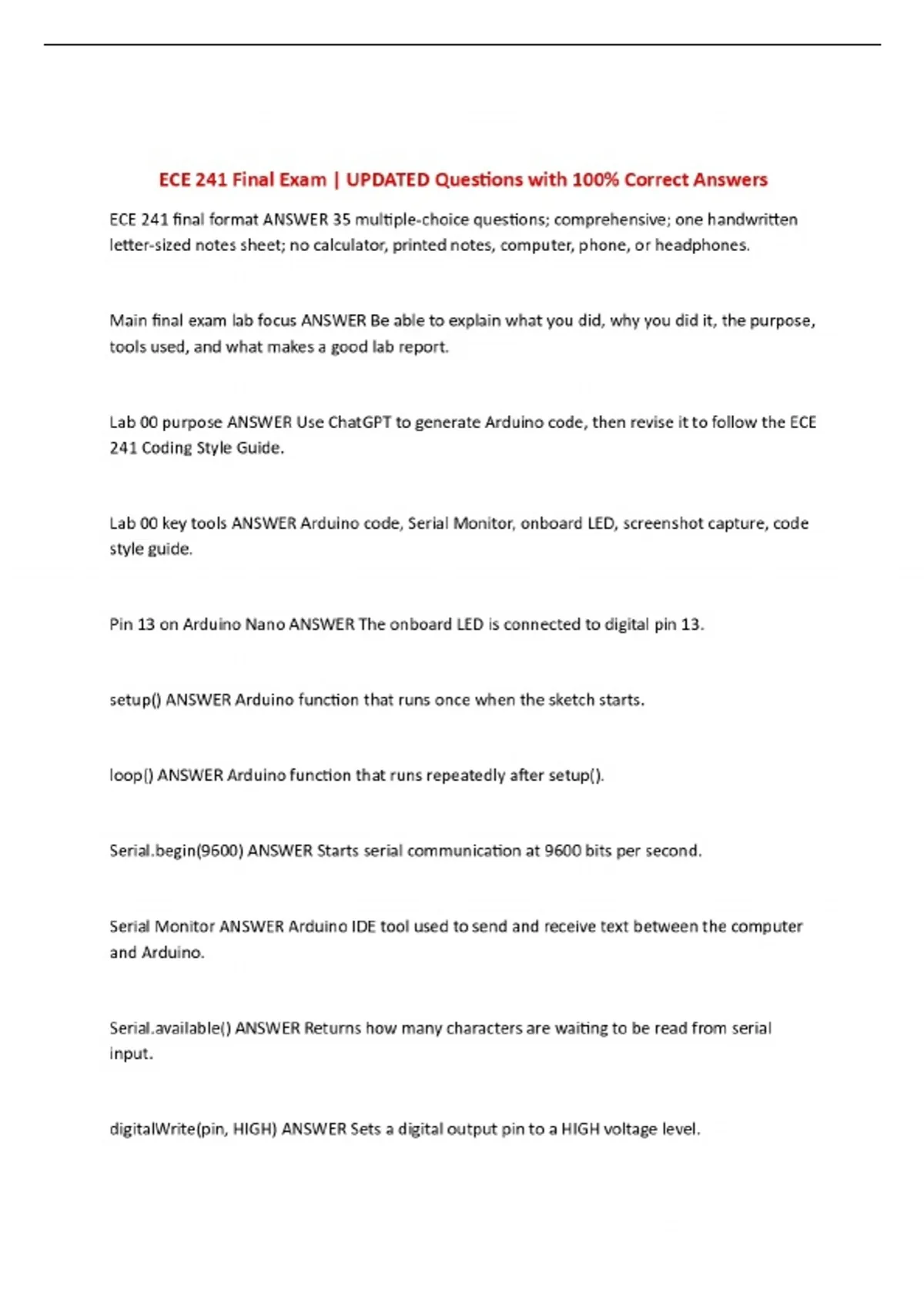 ECE 241 Final Exam | UPDATED Questions with 100% Correct Answers

ECE 241 final format ANSWER 35 multiple-choice questions; comprehensive; one handwritten letter-sized notes sheet; no calculator, printed notes, computer, phone, or headphones.

Main final exam lab focus ANSWER Be able to explain what you did, why you did it, the purpose, tools used, and what makes a good lab report.

Lab 00 purpose ANSWER Use ChatGPT to generate Arduino code, then revise it to follow the ECE 241 Coding Style Guide.

Lab 00 key tools ANSWER Arduino code, Serial Monitor, onboard LED, screenshot capture, code style guide.

Pin 13 on Arduino Nano ANSWER The onboard LED is connected to digital pin 13.

setup() ANSWER Arduino function that runs once when the sketch starts.

loop() ANSWER Arduino function that runs repeatedly after setup().

Serial.begin(9600) ANSWER Starts serial communication at 9600 bits per second.

Serial Monitor ANSWER Arduino IDE tool used to send and receive text between the computer and Arduino.

Serial.available() ANSWER Returns how many characters are waiting to be read from serial input.

digitalWrite(pin, HIGH) ANSWER Sets a digital output pin to a HIGH voltage level.